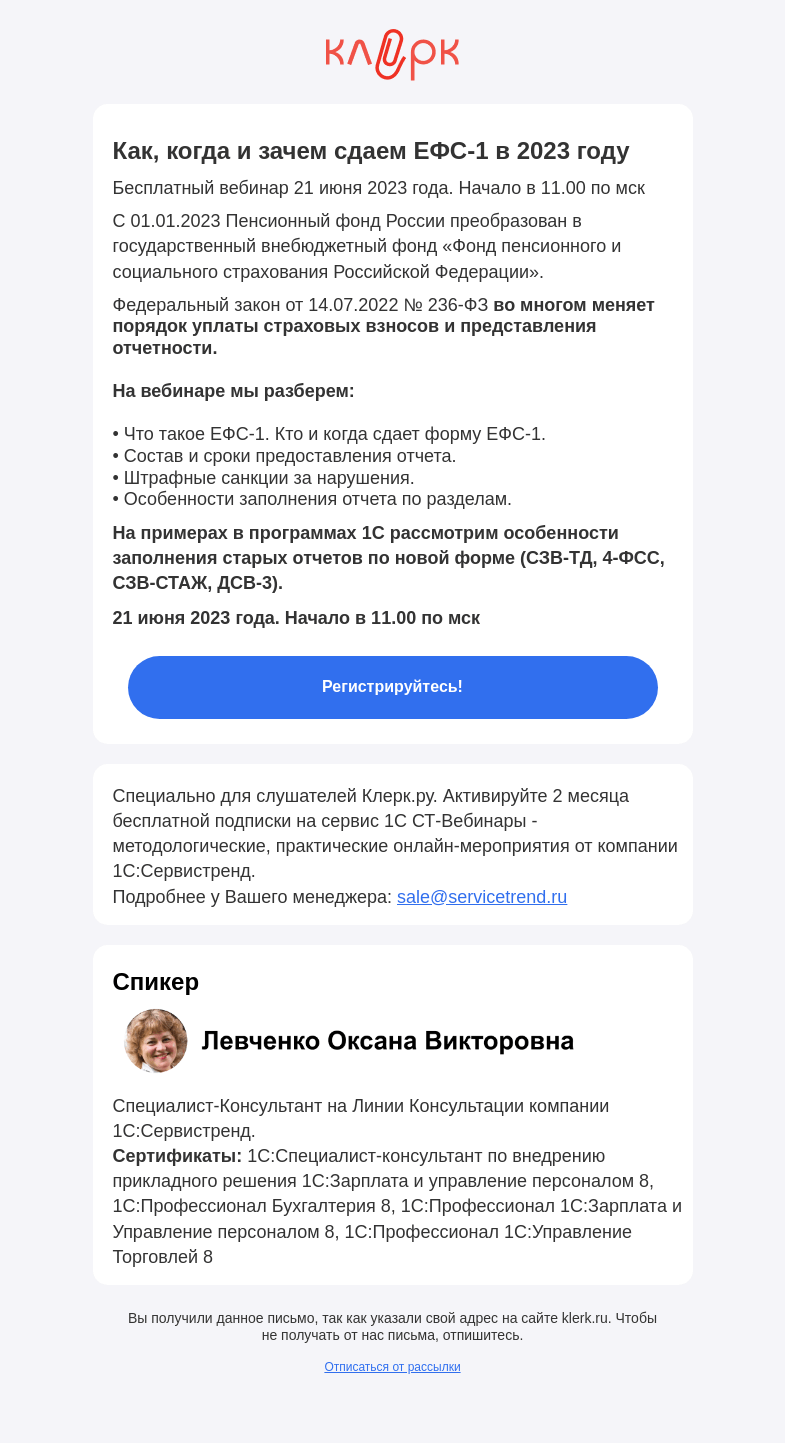 клерк

Как, когда и зачем сдаем ЕФС-1 в 2023 году

Бесплатный вебинар 21 июня 2023 года. Начало в 11.00 по мск

С 01.01.2023 Пенсионный фонд России преобразован в государственный внебюджетный фонд «Фонд пенсионного и социального страхования Российской Федерации».

Федеральный закон от 14.07.2022 № 236-ФЗ во многом меняет порядок уплаты страховых взносов и представления отчетности.

На вебинаре мы разберем:

• Что такое ЕФС-1. Кто и когда сдает форму ЕФС-1.
• Состав и сроки предоставления отчета.
• Штрафные санкции за нарушения.
• Особенности заполнения отчета по разделам.

На примерах в программах 1С рассмотрим особенности заполнения старых отчетов по новой форме (СЗВ-ТД, 4-ФСС, СЗВ-СТАЖ, ДСВ-3).

21 июня 2023 года. Начало в 11.00 по мск

Регистрируйтесь!

Специально для слушателей Клерк.ру. Активируйте 2 месяца бесплатной подписки на сервис 1С СТ-Вебинары - методологические, практические онлайн-мероприятия от компании 1С:Сервистренд.
Подробнее у Вашего менеджера: sale@servicetrend.ru

Спикер

Левченко Оксана Викторовна

Специалист-Консультант на Линии Консультации компании 1С:Сервистренд.
Сертификаты: 1С:Специалист-консультант по внедрению прикладного решения 1С:Зарплата и управление персоналом 8, 1С:Профессионал Бухгалтерия 8, 1С:Профессионал 1С:Зарплата и Управление персоналом 8, 1С:Профессионал 1С:Управление Торговлей 8

Вы получили данное письмо, так как указали свой адрес на сайте klerk.ru. Чтобы не получать от нас письма, отпишитесь.

Отписаться от рассылки